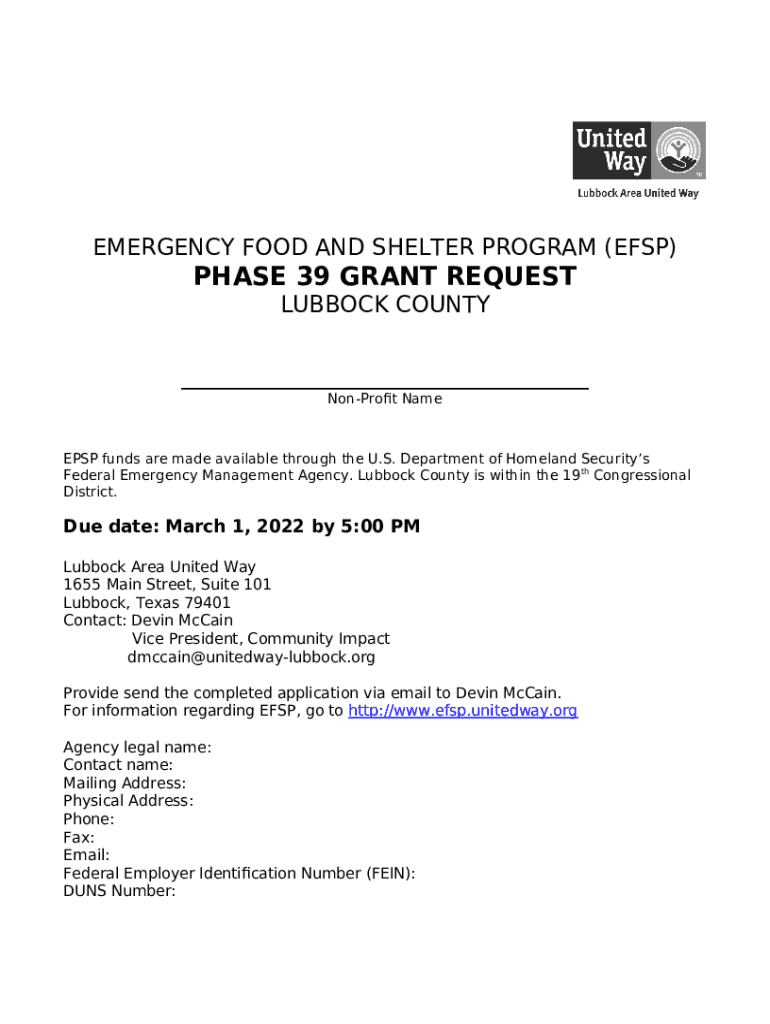 United Way
Lubbock Area United Way

EMERGENCY FOOD AND SHELTER PROGRAM (EFSP)
PHASE 39 GRANT REQUEST
LUBBOCK COUNTY

Non-Profit Name

EPSP funds are made available through the U.S. Department of Homeland Security's Federal Emergency Management Agency. Lubbock County is within the 19$^{th}$ Congressional District.

Due date: March 1, 2022 by 5:00 PM

Lubbock Area United Way
1655 Main Street, Suite 101
Lubbock, Texas 79401
Contact: Devin McCain
Vice President, Community Impact
dmccain@unitedway-lubbock.org

Provide send the completed application via email to Devin McCain.
For information regarding EFSP, go to http://www.efsp.unitedway.org

Agency legal name:
Contact name:
Mailing Address:
Physical Address:
Phone:
Fax:
Email:
Federal Employer Identification Number (FEIN):
DUNS Number: